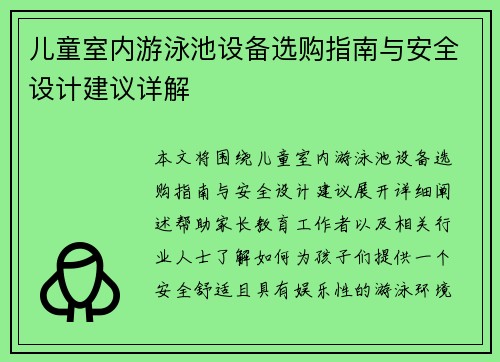 儿童室内游泳池设备选购指南与安全设计建议详解

本文将围绕儿童室内游泳池设备选购指南与安全设计建议展开详细阐述帮助家长教育工作者以及相关行业人士了解如何为孩子们提供一个安全舒适且具有娱乐性的游泳环境